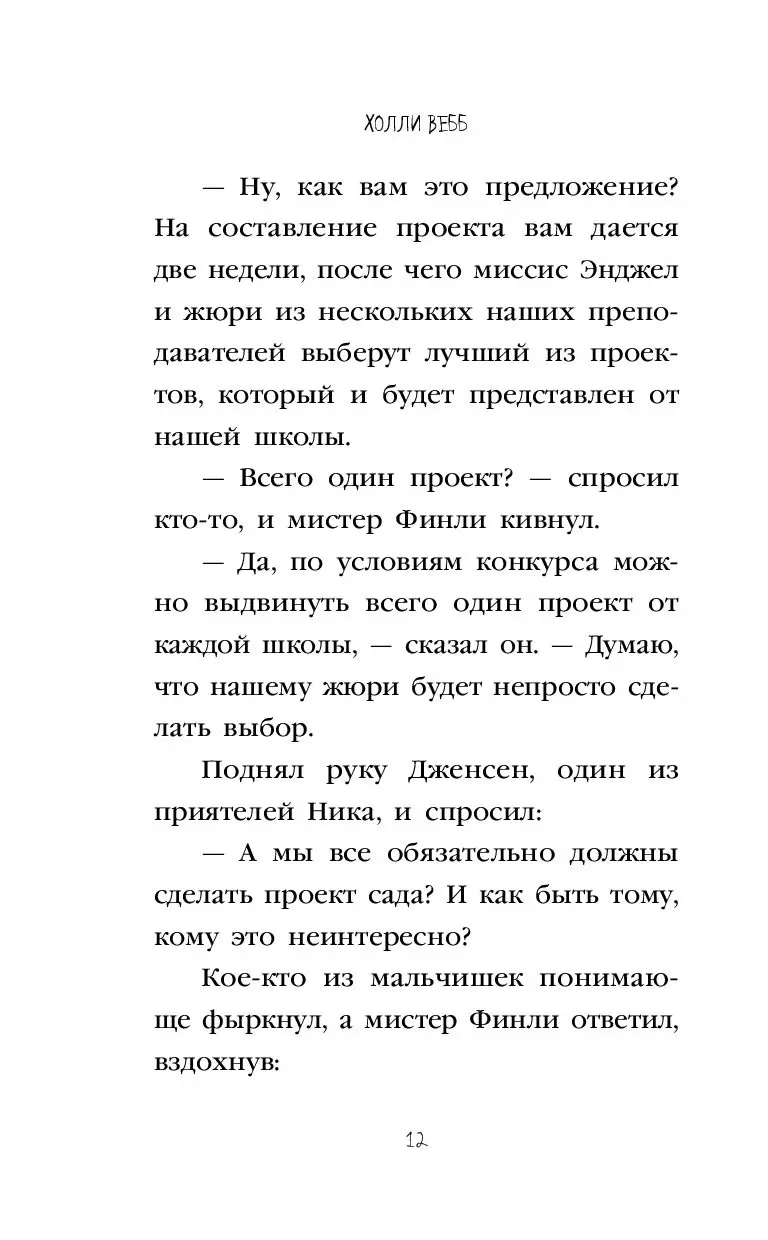 ХОЛЛИ ВЕББ

— Ну, как вам это предложение? На составление проекта вам дается две недели, после чего миссис Энджел и жюри из нескольких наших преподавателей выберут лучший из проектов, который и будет представлен от нашей школы.

— Всего один проект? — спросил кто-то, и мистер Финли кивнул.

— Да, по условиям конкурса можно выдвинуть всего один проект от каждой школы, — сказал он. — Думаю, что нашему жюри будет непросто сделать выбор.

Поднял руку Дженсен, один из приятелей Ника, и спросил:

— А мы все обязательно должны сделать проект сада? И как быть тому, кому это неинтересно?

Кое-кто из мальчишек понимающе фыркнул, а мистер Финли ответил, вздохнув:

12